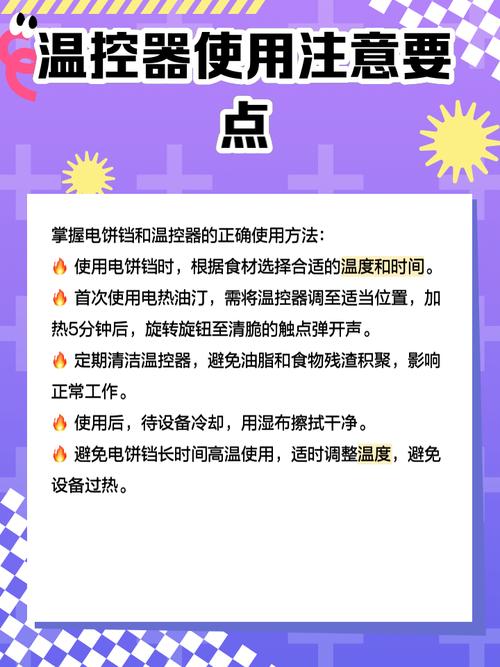 温控器使用注意要点

掌握电饼铛和温控器的正确使用方法:

🔥 使用电饼铛时，根据食材选择合适的温度和时间。

🔥 首次使用电热油汀，需将温控器调至适当位置，加热5分钟后，旋转旋钮至清脆的触点弹开声。

🔥 定期清洁温控器，避免油脂和食物残渣积聚，影响正常工作。

🔥 使用后，待设备冷却，用湿布擦拭干净。

🔥 避免电饼铛长时间高温使用，适时调整温度，避免设备过热。